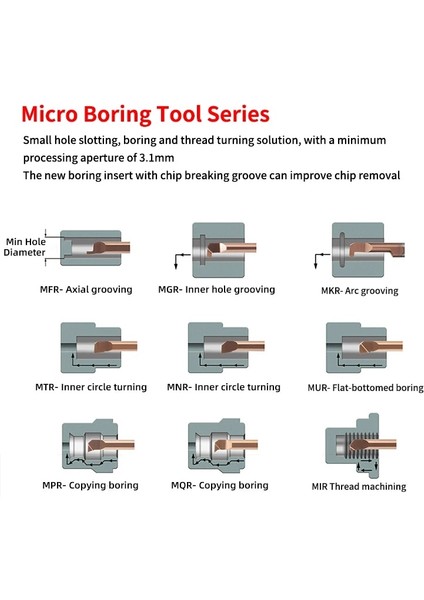 Micro Boring Tool Series

Small hole slotting, boring and thread turning solution, with a minimum processing aperture of 3.1mm
The new boring insert with chip breaking groove can improve chip removal

Min Hole Diameter

MFR- Axial grooving

MGR- Inner hole grooving

MKR- Arc grooving

MTR- Inner circle turning

MNR- Inner circle turning

MUR- Flat-bottomed boring

MPR- Copying boring

MQR- Copying boring

MIR Thread machining